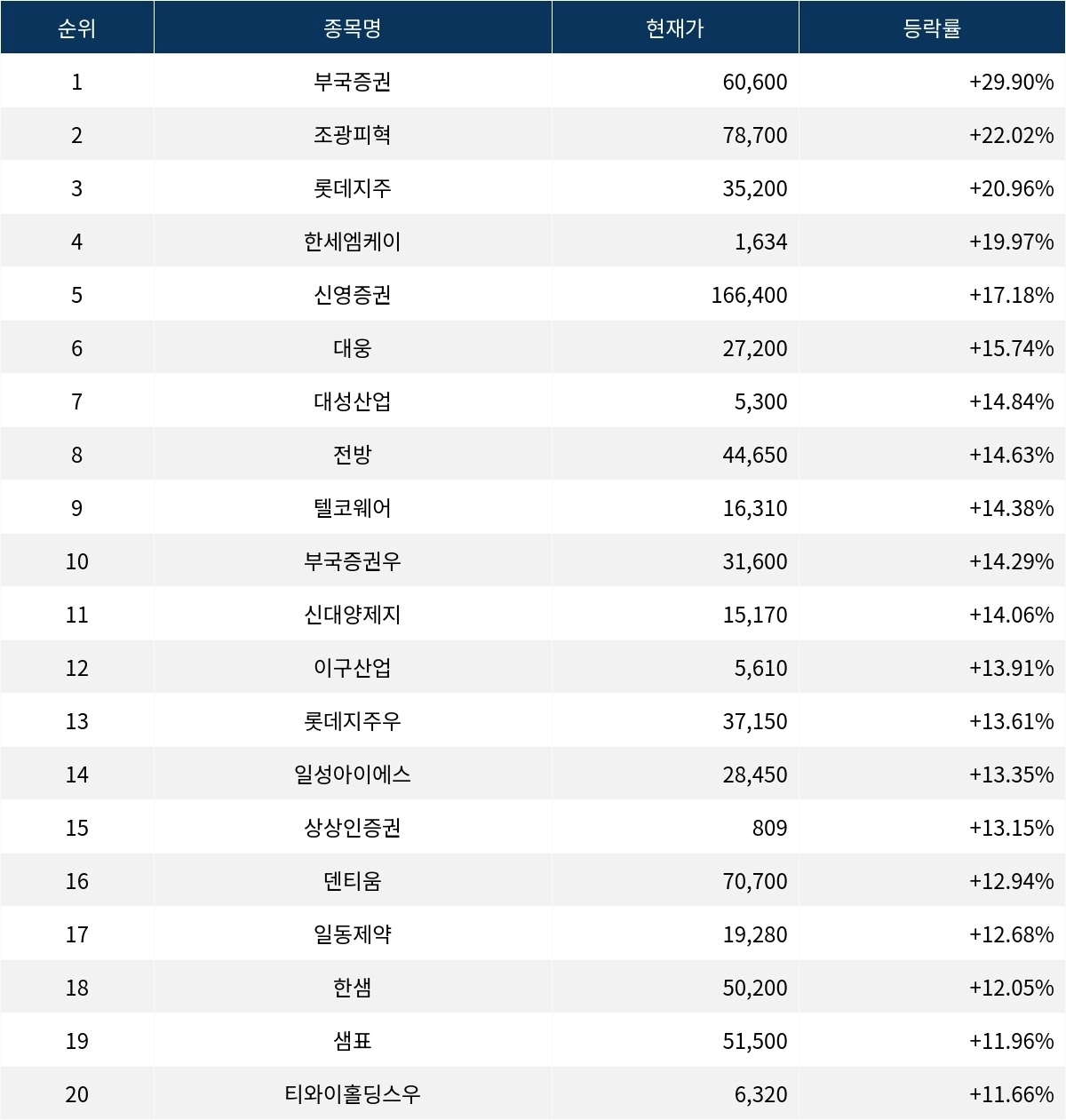 | 순위 | 종목명 | 현재가 | 등락률 |
|---|---|---|---|
| 1 | 부국증권 | 60,600 | +29.90% |
| 2 | 조광피혁 | 78,700 | +22.02% |
| 3 | 롯데지주 | 35,200 | +20.96% |
| 4 | 한세엠케이 | 1,634 | +19.97% |
| 5 | 신영증권 | 166,400 | +17.18% |
| 6 | 대웅 | 27,200 | +15.74% |
| 7 | 대성산업 | 5,300 | +14.84% |
| 8 | 전방 | 44,650 | +14.63% |
| 9 | 텔코웨어 | 16,310 | +14.38% |
| 10 | 부국증권우 | 31,600 | +14.29% |
| 11 | 신대양제지 | 15,170 | +14.06% |
| 12 | 이구산업 | 5,610 | +13.91% |
| 13 | 롯데지주우 | 37,150 | +13.61% |
| 14 | 일성아이에스 | 28,450 | +13.35% |
| 15 | 상상인증권 | 809 | +13.15% |
| 16 | 덴티움 | 70,700 | +12.94% |
| 17 | 일동제약 | 19,280 | +12.68% |
| 18 | 한샘 | 50,200 | +12.05% |
| 19 | 샘표 | 51,500 | +11.96% |
| 20 | 티와이홀딩스우 | 6,320 | +11.66% |